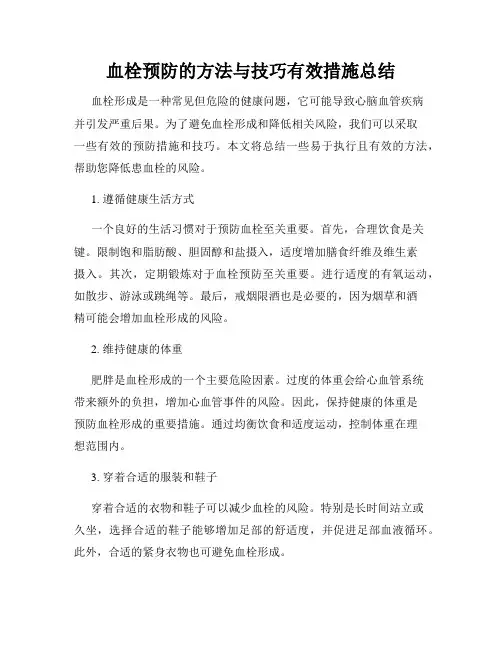 血栓预防的方法与技巧有效措施总结

血栓形成是一种常见但危险的健康问题，它可能导致心脑血管疾病并引发严重后果。为了避免血栓形成和降低相关风险，我们可以采取一些有效的预防措施和技巧。本文将总结一些易于执行且有效的方法，帮助您降低患血栓的风险。

1. 遵循健康生活方式

一个良好的生活习惯对于预防血栓至关重要。首先，合理饮食是关键。限制饱和脂肪酸、胆固醇和盐摄入，适度增加膳食纤维及维生素摄入。其次，定期锻炼对于血栓预防至关重要。进行适度的有氧运动，如散步、游泳或跳绳等。最后，戒烟限酒也是必要的，因为烟草和酒精可能会增加血栓形成的风险。

2. 维持健康的体重

肥胖是血栓形成的一个主要危险因素。过度的体重会给心血管系统带来额外的负担，增加心血管事件的风险。因此，保持健康的体重是预防血栓形成的重要措施。通过均衡饮食和适度运动，控制体重在理想范围内。

3. 穿着合适的服装和鞋子

穿着合适的衣物和鞋子可以减少血栓的风险。特别是长时间站立或久坐，选择合适的鞋子能够增加足部的舒适度，并促进足部血液循环。此外，合适的紧身衣物也可避免血栓形成。